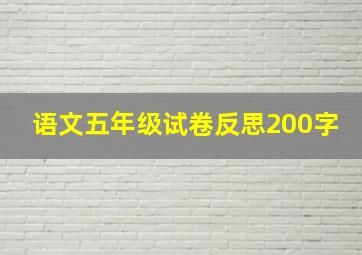 语文五年级试卷反思200字